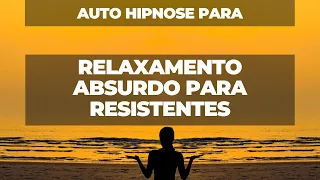 AUTO HIPNOSE PARA

RELAXAMENTO ABSURDO PARA RESISTENTES